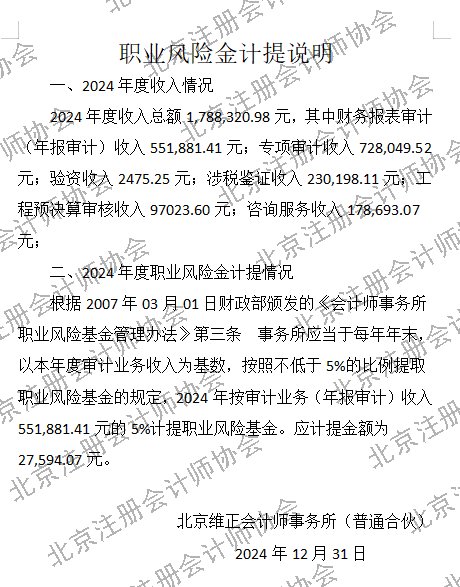 职业风险金计提说明

一、2024 年度收入情况

2024 年度收入总额 1,788,320.98 元，其中财务报表审计（年报审计）收入 551,881.41 元；专项审计收入 728,049.52 元；验资收入 2475.25 元；涉税鉴证收入 230,198.11 元；工程预决算审核收入 97023.60 元；咨询服务收入 178,693.07 元；

二、2024 年度职业风险金计提情况

根据 2007 年 03 月 01 日财政部颁发的《会计师事务所职业风险基金管理办法》第三条　事务所应当于每年年末，以本年度审计业务收入为基数，按照不低于 5%的比例提取职业风险基金的规定，2024 年按审计业务（年报审计）收入 551,881.41 元的 5%计提职业风险基金。应计提金额为 27,594.07 元。

北京维正会计师事务所（普通合伙）

2024 年 12 月 31 日

北京注册会计师协会